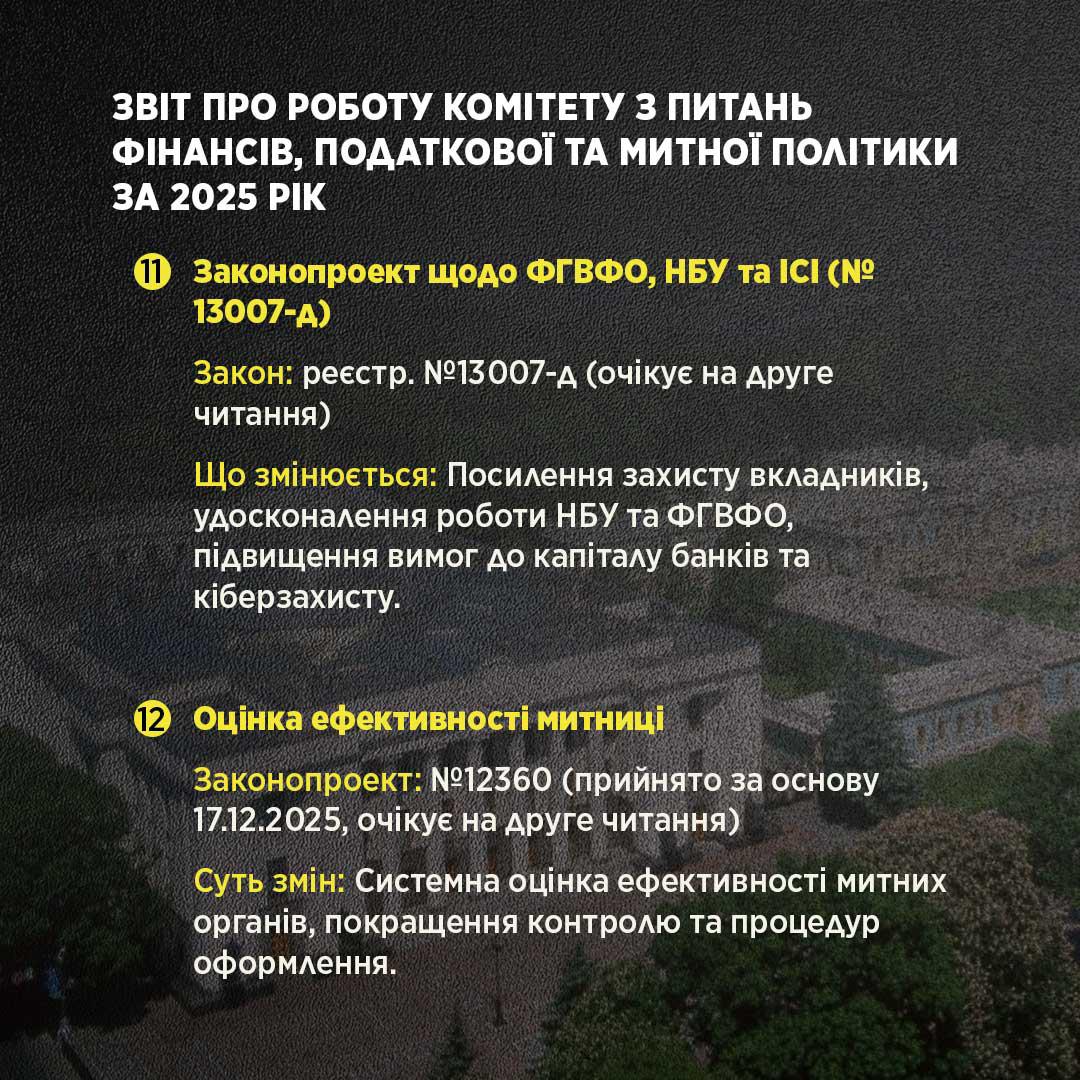 ЗВІТ ПРО РОБОТУ КОМІТЕТУ З ПИТАНЬ ФІНАНСІВ, ПОДАТКОВОЇ ТА МИТНОЇ ПОЛІТИКИ ЗА 2025 РІК

11 Законопроект щодо ФГВФО, НБУ та ІСІ (№ 13007-д)

Закон: реєстр. №13007-д (очікує на друге читання)

Що змінюється: Посилення захисту вкладників, удосконалення роботи НБУ та ФГВФО, підвищення вимог до капіталу банків та кіберзахисту.

12 Оцінка ефективності митниці

Законопроект: №12360 (прийнято за основу 17.12.2025, очікує на друге читання)

Суть змін: Системна оцінка ефективності митних органів, покращення контролю та процедур оформлення.